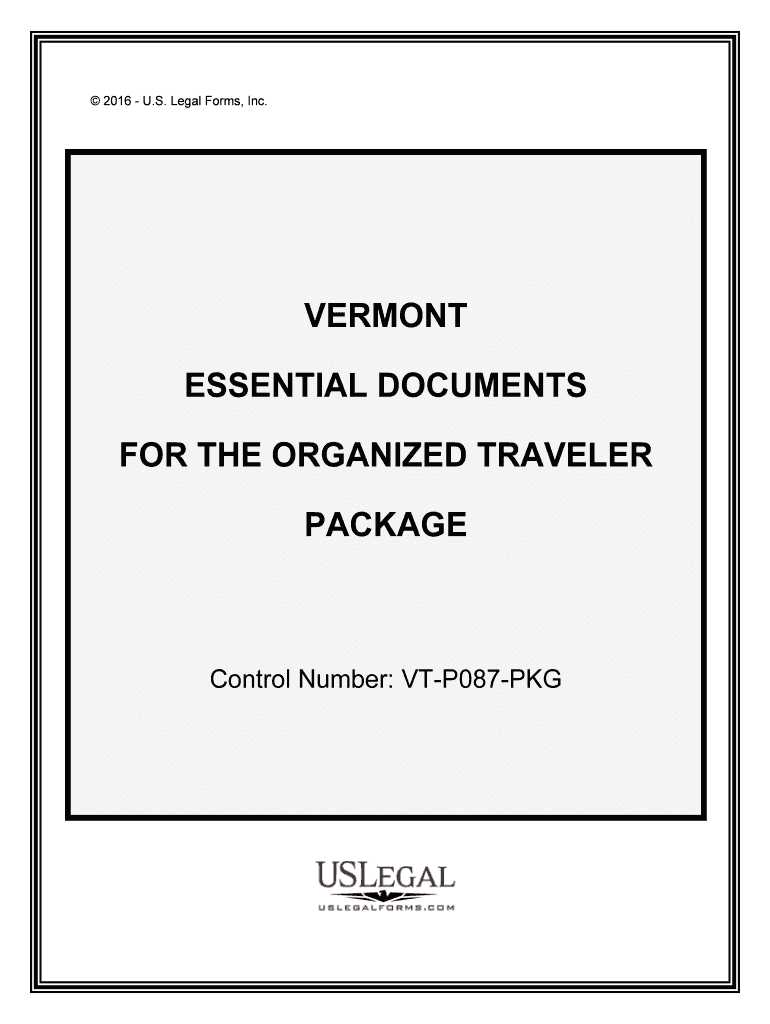 © 2016 - U.S. Legal Forms, Inc.

VERMONT

ESSENTIAL DOCUMENTS

FOR THE ORGANIZED TRAVELER

PACKAGE

Control Number: VT-P087-PKG

USLEGAL
USLEGALFORMS.COM